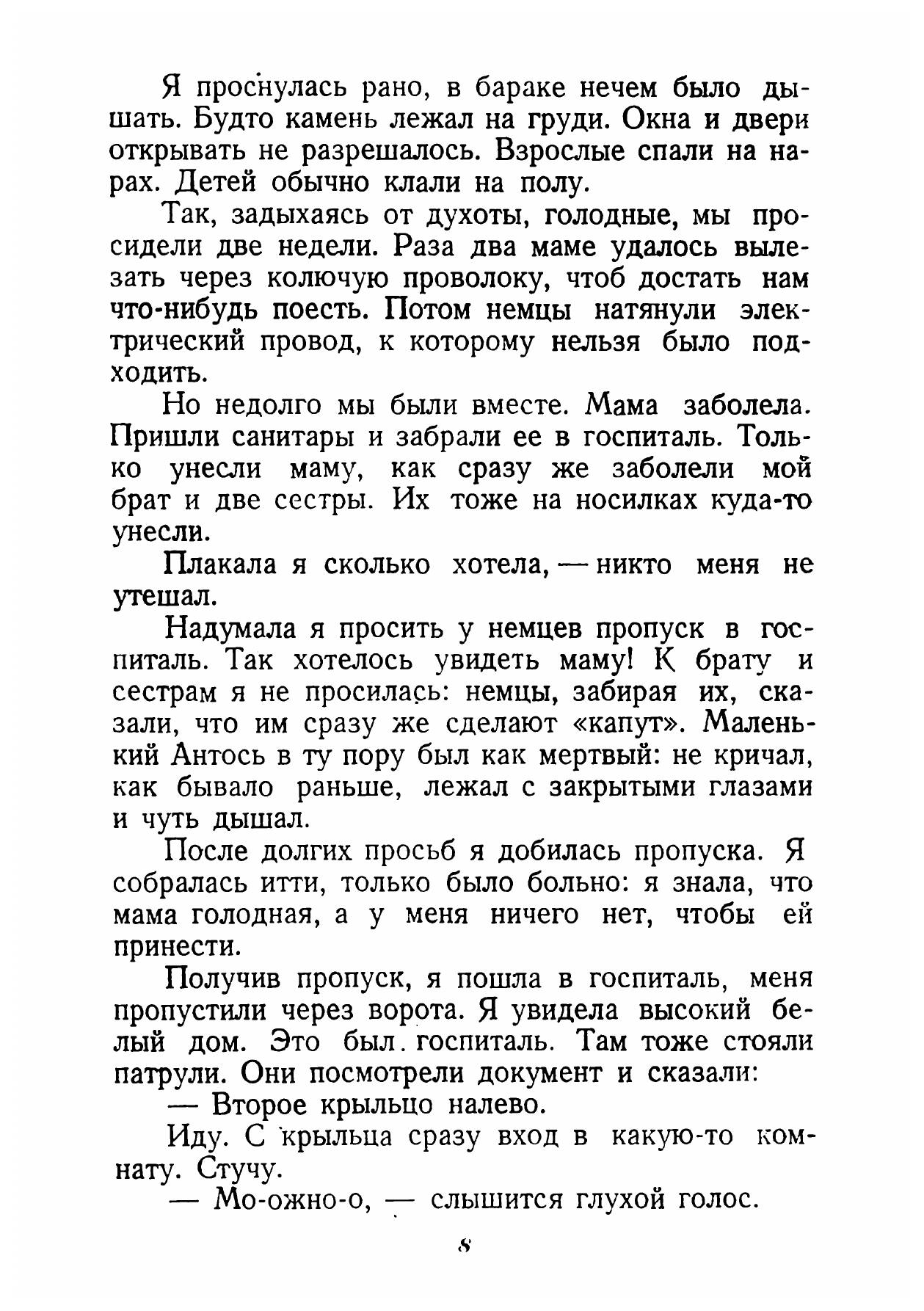 Я проснулась рано, в бараке нечем было дышать. Будто камень лежал на груди. Окна и двери открывать не разрешалось. Взрослые спали на нарах. Детей обычно клали на полу.

Так, задыхаясь от духоты, голодные, мы просидели две недели. Раза два маме удалось вылезать через колючую проволоку, чтоб достать нам что-нибудь поесть. Потом немцы натянули электрический провод, к которому нельзя было подходить.

Но недолго мы были вместе. Мама заболела. Пришли санитары и забрали ее в госпиталь. Только унесли маму, как сразу же заболели мой брат и две сестры. Их тоже на носилках куда-то унесли.

Плакала я сколько хотела, — никто меня не утешал.

Надумала я просить у немцев пропуск в госпиталь. Так хотелось увидеть маму! К брату и сестрам я не просилась: немцы, забирая их, сказали, что им сразу же сделают «капут». Маленький Антось в ту пору был как мертвый: не кричал, как бывало раньше, лежал с закрытыми глазами и чуть дышал.

После долгих просьб я добилась пропуска. Я собралась итти, только было больно: я знала, что мама голодная, а у меня ничего нет, чтобы ей принести.

Получив пропуск, я пошла в госпиталь, меня пропустили через ворота. Я увидела высокий белый дом. Это был госпиталь. Там тоже стояли патрули. Они посмотрели документ и сказали:

— Второе крыльцо налево.

Иду. С крыльца сразу вход в какую-то комнату. Стучу.

— Мо-ожно-о, — слышится глухой голос.

8